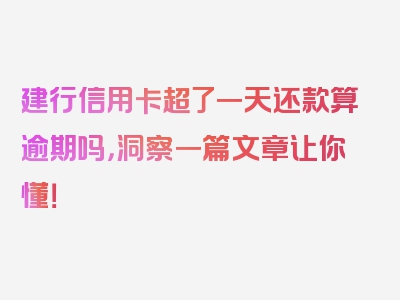 建行信用卡超了一天还款算逾期吗,洞察一篇文章让你懂!